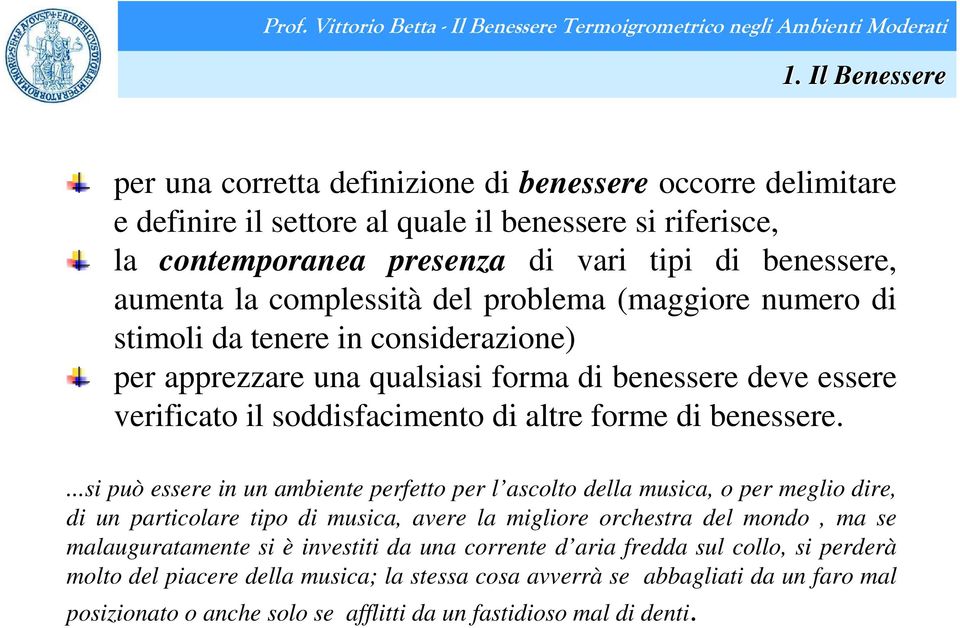 Prof. Vittorio Betta - Il Benessere Termoigrometrico negli Ambienti Moderati

1. Il Benessere

per una corretta definizione di benessere occorre delimitare e definire il settore al quale il benessere si riferisce,

la contemporanea presenza di vari tipi di benessere, aumenta la complessità del problema (maggiore numero di stimoli da tenere in considerazione)

per apprezzare una qualsiasi forma di benessere deve essere verificato il soddisfacimento di altre forme di benessere.

...si può essere in un ambiente perfetto per l'ascolto della musica, o per meglio dire, di un particolare tipo di musica, avere la migliore orchestra del mondo , ma se malauguratamente si è investiti da una corrente d'aria fredda sul collo, si perderà molto del piacere della musica; la stessa cosa avverrà se abbagliati da un faro mal posizionato o anche solo se afflitti da un fastidioso mal di denti.